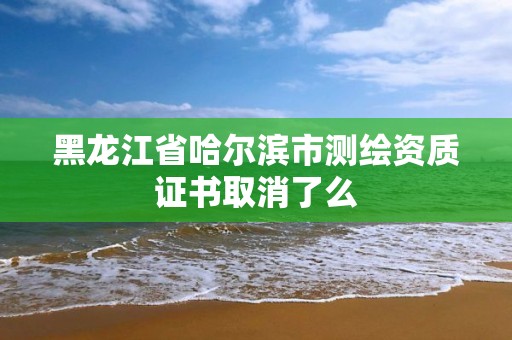 黑龙江省哈尔滨市测绘资质证书取消了么